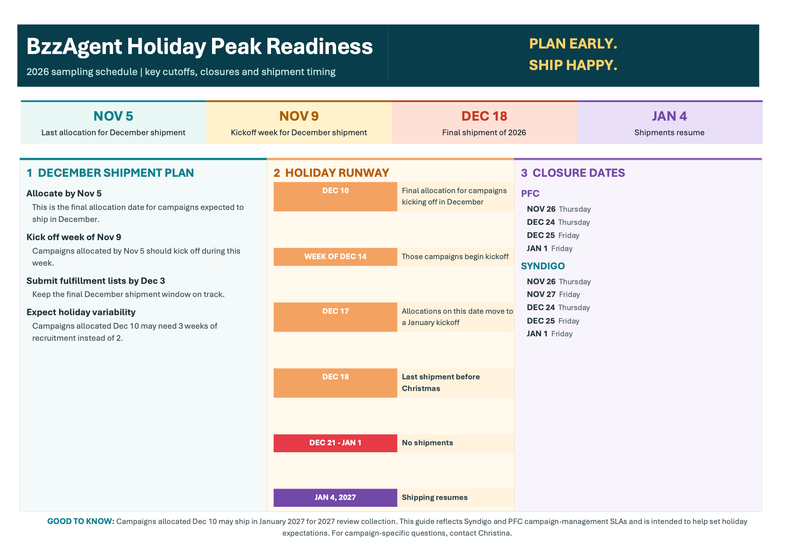 BzzAgent Holiday Peak Readiness

2026 sampling schedule | key cutoffs, closures and shipment timing

PLAN EARLY.
SHIP HAPPY.

NOV 5
Last allocation for December shipment

NOV 9
Kickoff week for December shipment

DEC 18
Final shipment of 2026

JAN 4
Shipments resume

1 DECEMBER SHIPMENT PLAN

Allocate by Nov 5
This is the final allocation date for campaigns expected to ship in December.

Kick off week of Nov 9
Campaigns allocated by Nov 5 should kick off during this week.

Submit fulfillment lists by Dec 3
Keep the final December shipment window on track.

Expect holiday variability
Campaigns allocated Dec 10 may need 3 weeks of recruitment instead of 2.

2 HOLIDAY RUNWAY

DEC 10
Final allocation for campaigns kicking off in December

WEEK OF DEC 14
Those campaigns begin kickoff

DEC 17
Allocations on this date move to a January kickoff

DEC 18
Last shipment before Christmas

DEC 21 - JAN 1
No shipments

JAN 4, 2027
Shipping resumes

3 CLOSURE DATES

PFC
NOV 26 Thursday
DEC 24 Thursday
DEC 25 Friday
JAN 1 Friday

SYNDIGO
NOV 26 Thursday
NOV 27 Friday
DEC 24 Thursday
DEC 25 Friday
JAN 1 Friday

GOOD TO KNOW: Campaigns allocated Dec 10 may ship in January 2027 for 2027 review collection. This guide reflects Syndigo and PFC campaign-management SLAs and is intended to help set holiday expectations. For campaign-specific questions, contact Christina.